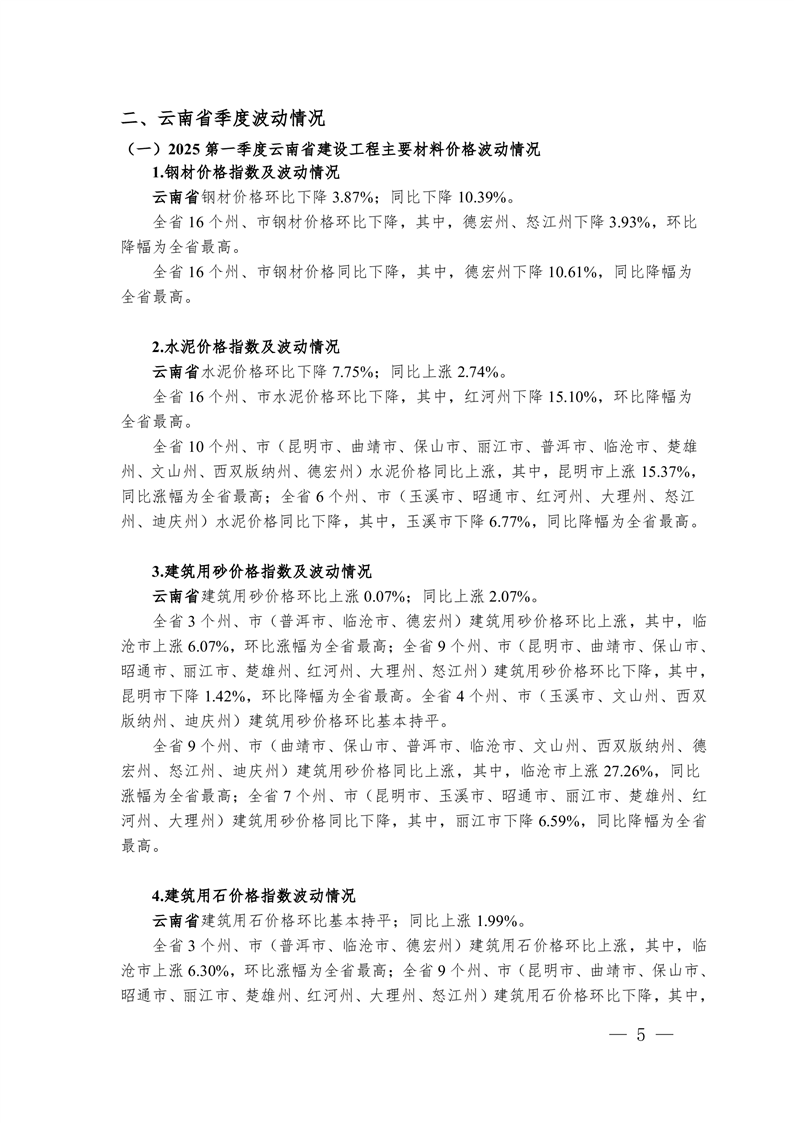 二、云南省季度波动情况

（一）2025 第一季度云南省建设工程主要材料价格波动情况

1.钢材价格指数及波动情况

云南省钢材价格环比下降 3.87%；同比下降 10.39%。

全省 16 个州、市钢材价格环比下降，其中，德宏州、怒江州下降 3.93%，环比降幅为全省最高。

全省 16 个州、市钢材价格同比下降，其中，德宏州下降 10.61%，同比降幅为全省最高。

2.水泥价格指数及波动情况

云南省水泥价格环比下降 7.75%；同比上涨 2.74%。

全省 16 个州、市水泥价格环比下降，其中，红河州下降 15.10%，环比降幅为全省最高。

全省 10 个州、市（昆明市、曲靖市、保山市、丽江市、普洱市、临沧市、楚雄州、文山州、西双版纳州、德宏州）水泥价格同比上涨，其中，昆明市上涨 15.37%，同比涨幅为全省最高；全省 6 个州、市（玉溪市、昭通市、红河州、大理州、怒江州、迪庆州）水泥价格同比下降，其中，玉溪市下降 6.77%，同比降幅为全省最高。

3.建筑用砂价格指数及波动情况

云南省建筑用砂价格环比上涨 0.07%；同比上涨 2.07%。

全省 3 个州、市（普洱市、临沧市、德宏州）建筑用砂价格环比上涨，其中，临沧市上涨 6.07%，环比涨幅为全省最高；全省 9 个州、市（昆明市、曲靖市、保山市、昭通市、丽江市、楚雄州、红河州、大理州、怒江州）建筑用砂价格环比下降，其中，昆明市下降 1.42%，环比降幅为全省最高。全省 4 个州、市（玉溪市、文山州、西双版纳州、迪庆州）建筑用砂价格环比基本持平。

全省 9 个州、市（曲靖市、保山市、普洱市、临沧市、文山州、西双版纳州、德宏州、怒江州、迪庆州）建筑用砂价格同比上涨，其中，临沧市上涨 27.26%，同比涨幅为全省最高；全省 7 个州、市（昆明市、玉溪市、昭通市、丽江市、楚雄州、红河州、大理州）建筑用砂价格同比下降，其中，丽江市下降 6.59%，同比降幅为全省最高。

4.建筑用石价格指数波动情况

云南省建筑用石价格环比基本持平；同比上涨 1.99%。

全省 3 个州、市（普洱市、临沧市、德宏州）建筑用石价格环比上涨，其中，临沧市上涨 6.30%，环比涨幅为全省最高；全省 9 个州、市（昆明市、曲靖市、保山市、昭通市、丽江市、楚雄州、红河州、大理州、怒江州）建筑用石价格环比下降，其中，

— 5 —